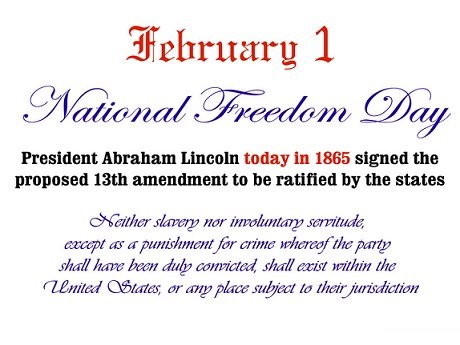 February 1

National Freedom Day

President Abraham Lincoln today in 1865 signed the proposed 13th amendment to be ratified by the states

Neither slavery nor involuntary servitude, except as a punishment for crime whereof the party shall have been duly convicted, shall exist within the United States, or any place subject to their jurisdiction